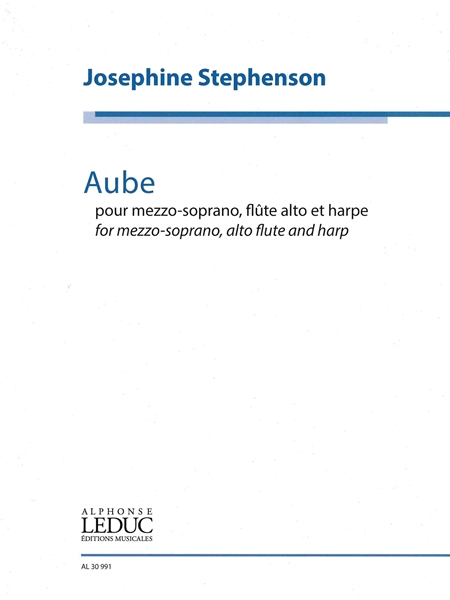 Josephine Stephenson

Aube

pour mezzo-soprano, flûte alto et harpe
for mezzo-soprano, alto flute and harp

ALPHONSE
LEDUC
ÉDITIONS MUSICALES

AL 30 991